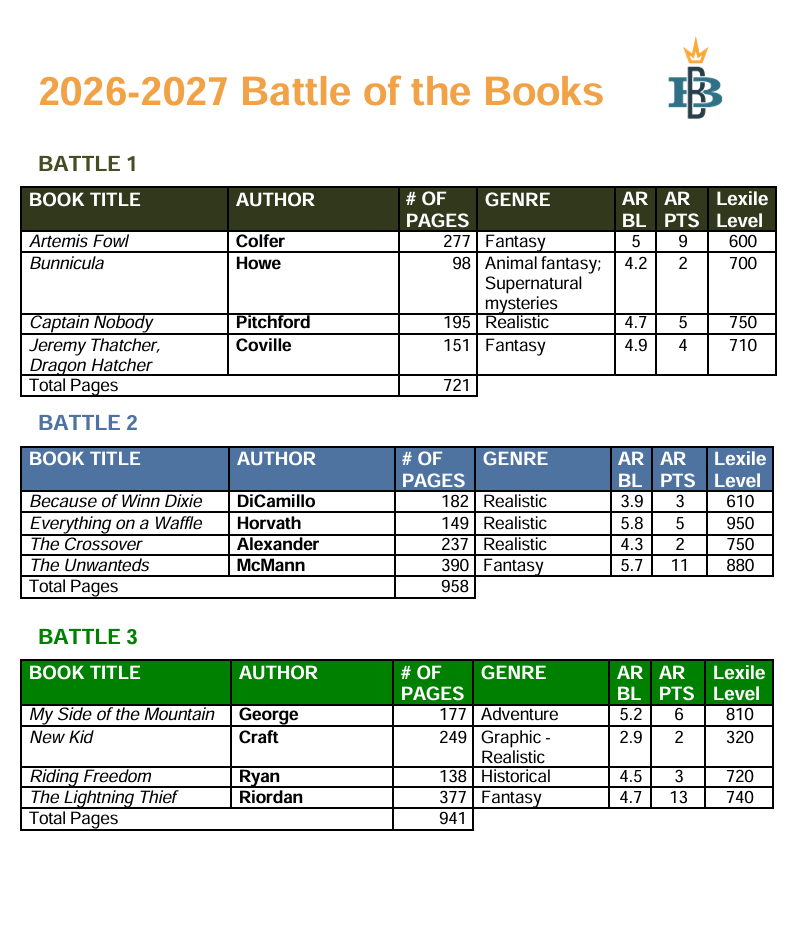 2026-2027 Battle of the Books

BB

BATTLE 1

| BOOK TITLE | AUTHOR | # OF PAGES | GENRE | AR BL | AR PTS | Lexile Level |
|---|---|---|---|---|---|---|
| Artemis Fowl | Colfer | 277 | Fantasy | 5 | 9 | 600 |
| Bunnicula | Howe | 98 | Animal fantasy; Supernatural mysteries | 4.2 | 2 | 700 |
| Captain Nobody | Pitchford | 195 | Realistic | 4.7 | 5 | 750 |
| Jeremy Thatcher, Dragon Hatcher | Coville | 151 | Fantasy | 4.9 | 4 | 710 |
| Total Pages | | 721 | | | | |

BATTLE 2

| BOOK TITLE | AUTHOR | # OF PAGES | GENRE | AR BL | AR PTS | Lexile Level |
|---|---|---|---|---|---|---|
| Because of Winn Dixie | DiCamillo | 182 | Realistic | 3.9 | 3 | 610 |
| Everything on a Waffle | Horvath | 149 | Realistic | 5.8 | 5 | 950 |
| The Crossover | Alexander | 237 | Realistic | 4.3 | 2 | 750 |
| The Unwanteds | McMann | 390 | Fantasy | 5.7 | 11 | 880 |
| Total Pages | | 958 | | | | |

BATTLE 3

| BOOK TITLE | AUTHOR | # OF PAGES | GENRE | AR BL | AR PTS | Lexile Level |
|---|---|---|---|---|---|---|
| My Side of the Mountain | George | 177 | Adventure | 5.2 | 6 | 810 |
| New Kid | Craft | 249 | Graphic - Realistic | 2.9 | 2 | 320 |
| Riding Freedom | Ryan | 138 | Historical | 4.5 | 3 | 720 |
| The Lightning Thief | Riordan | 377 | Fantasy | 4.7 | 13 | 740 |
| Total Pages | | 941 | | | | |